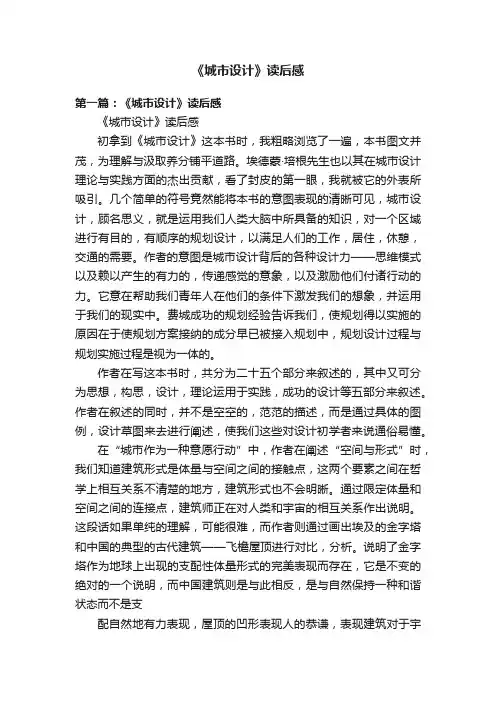 《城市设计》读后感

第一篇：《城市设计》读后感

《城市设计》读后感

初拿到《城市设计》这本书时，我粗略浏览了一遍，本书图文并茂，为理解与汲取养分铺平道路。埃德蒙·培根先生也以其在城市设计理论与实践方面的杰出贡献，看了封皮的第一眼，我就被它的外表所吸引。几个简单的符号竟然能将本书的意图表现的清晰可见，城市设计，顾名思义，就是运用我们人类大脑中所具备的知识，对一个区域进行有目的，有顺序的规划设计，以满足人们的工作，居住，休憩，交通的需要。作者的意图是城市设计背后的各种设计力——思维模式以及赖以产生的有力的，传递感觉的意象，以及激励他们付诸行动的力。它意在帮助我们青年人在他们的条件下激发我们的想象，并运用于我们的现实中。费城成功的规划经验告诉我们，使规划得以实施的原因在于使规划方案接纳的成分早已被接入规划中，规划设计过程与规划实施过程是视为一体的。

作者在写这本书时，共分为二十五个部分来叙述的，其中又可分为思想，构思，设计，理论运用于实践，成功的设计等五部分来叙述。作者在叙述的同时，并不是空空的，范范的描述，而是通过具体的图例，设计草图来去进行阐述，使我们这些对设计初学者来说通俗易懂。

在“城市作为一种意愿行动”中，作者在阐述“空间与形式”时，我们知道建筑形式是体量与空间之间的接触点，这两个要素之间在哲学上相互关系不清楚的地方，建筑形式也不会明晰。通过限定体量和空间之间的连接点，建筑师正在对人类和宇宙的相互关系作出说明。这段话如果单纯的理解，可能很难，而作者则通过画出埃及的金字塔和中国的典型的古代建筑——飞檐屋顶进行对比，分析。说明了金字塔作为地球上出现的支配性体量形式的完美表现而存在，它是不变的绝对的一个说明，而中国建筑则是与此相反，是与自然保持一种和谐状态而不是支

配自然地有力表现，屋顶的凹形表现人的恭谦，表现建筑对于宇